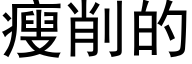 瘦削的